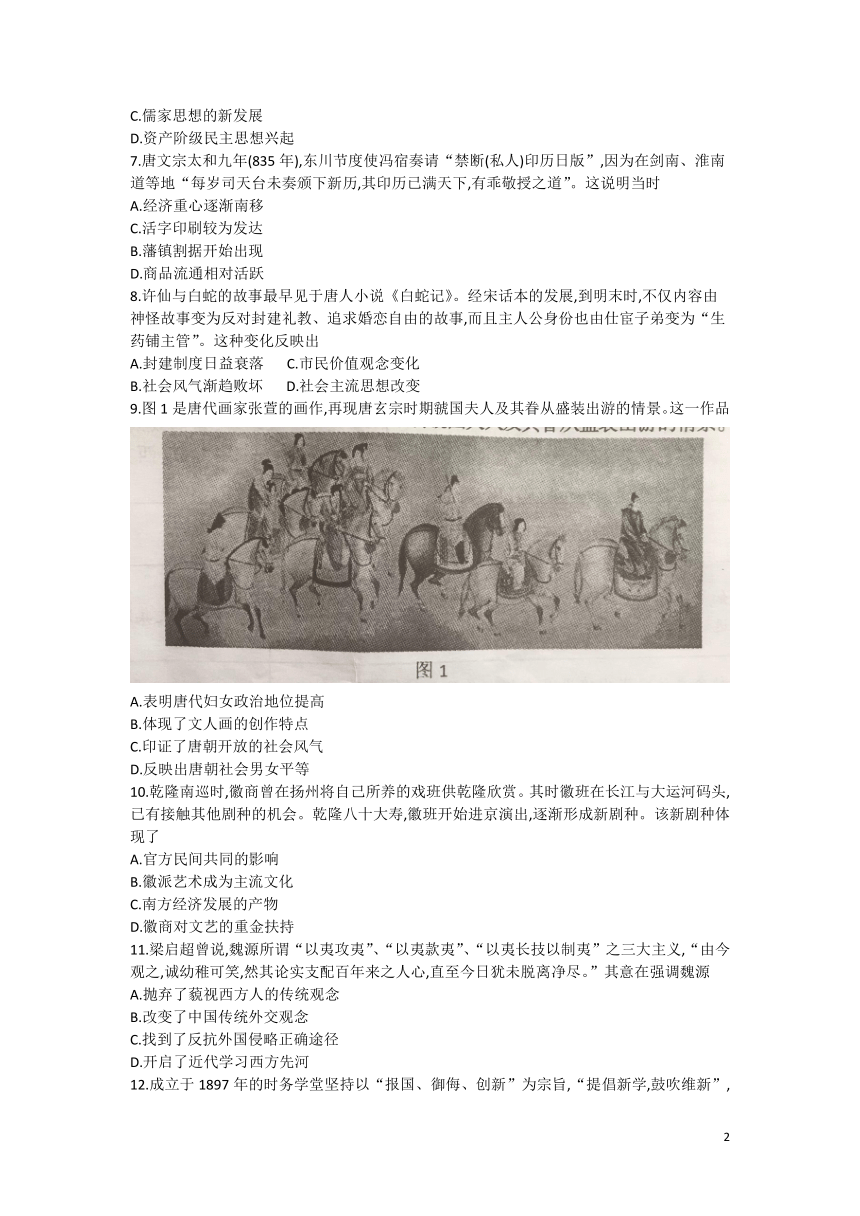 C.儒家思想的新发展
D.资产阶级民主思想兴起
7.唐文宗太和九年(835 年),东川节度使冯宿奏请“禁断(私人)印历日版”,因为在剑南、淮南道等地“每岁司天台未奏颁下新历,其印历已满天下,有乖敬授之道”。这说明当时
A.经济重心逐渐南移
C.活字印刷较为发达
B.藩镇割据开始出现
D.商品流通相对活跃
8.许仙与白蛇的故事最早见于唐人小说《白蛇记》。经宋话本的发展,到明末时,不仅内容由神怪故事变为反对封建礼教、追求婚恋自由的故事,而且主人公身份也由仕宦子弟变为“生药铺主管”。这种变化反映出
A.封建制度日益衰落　C.市民价值观念变化
B.社会风气渐趋败坏　D.社会主流思想改变
9.图 1 是唐代画家张萱的画作,再现唐玄宗时期虢国夫人及其眷从盛装出游的情景。这一作品
图 1
A.表明唐代妇女政治地位提高
B.体现了文人画的创作特点
C.印证了唐朝开放的社会风气
D.反映出唐朝社会男女平等
10.乾隆南巡时,徽商曾在扬州将自己所养的戏班供乾隆欣赏。其时徽班在长江与大运河码头,已有接触其他剧种的机会。乾隆八十大寿,徽班开始进京演出,逐渐形成新剧种。该新剧种体现了
A.官方民间共同的影响
B.徽派艺术成为主流文化
C.南方经济发展的产物
D.徽商对文艺的重金扶持
11.梁启超曾说,魏源所谓“以夷攻夷”、“以夷款夷”、“以夷长技以制夷”之三大主义,“由今观之,诚幼稚可笑,然其论实支配百年来之人心,直至今日犹未脱离净尽。”其意在强调魏源
A.抛弃了藐视西方人的传统观念
B.改变了中国传统外交观念
C.找到了反抗外国侵略正确途径
D.开启了近代学习西方先河
12.成立于 1897 年的时务学堂坚持以“报国、御侮、创新”为宗旨,“提倡新学,鼓吹维新”,
2